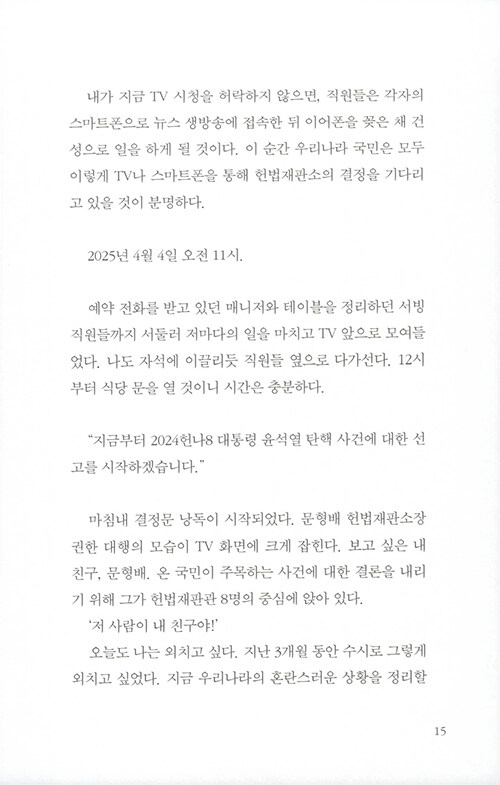 내가 지금 TV 시청을 허락하지 않으면, 직원들은 각자의 스마트폰으로 뉴스 생방송에 접속한 뒤 이어폰을 꽂은 채 건성으로 일을 하게 될 것이다. 이 순간 우리나라 국민은 모두 이렇게 TV나 스마트폰을 통해 헌법재판소의 결정을 기다리고 있을 것이 분명하다.

2025년 4월 4일 오전 11시.

예약 전화를 받고 있던 매니저와 테이블을 정리하던 서빙 직원들까지 서둘러 저마다의 일을 마치고 TV 앞으로 모여들었다. 나도 자석에 이끌리듯 직원들 옆으로 다가선다. 12시부터 식당 문을 열 것이니 시간은 충분하다.

"지금부터 2024헌나8 대통령 윤석열 탄핵 사건에 대한 선고를 시작하겠습니다."

마침내 결정문 낭독이 시작되었다. 문형배 헌법재판소장 권한 대행의 모습이 TV 화면에 크게 잡힌다. 보고 싶은 내 친구, 문형배. 온 국민이 주목하는 사건에 대한 결론을 내리기 위해 그가 헌법재판관 8명의 중심에 앉아 있다.
'저 사람이 내 친구야!'
오늘도 나는 외치고 싶다. 지난 3개월 동안 수시로 그렇게 외치고 싶었다. 지금 우리나라의 혼란스러운 상황을 정리할

15